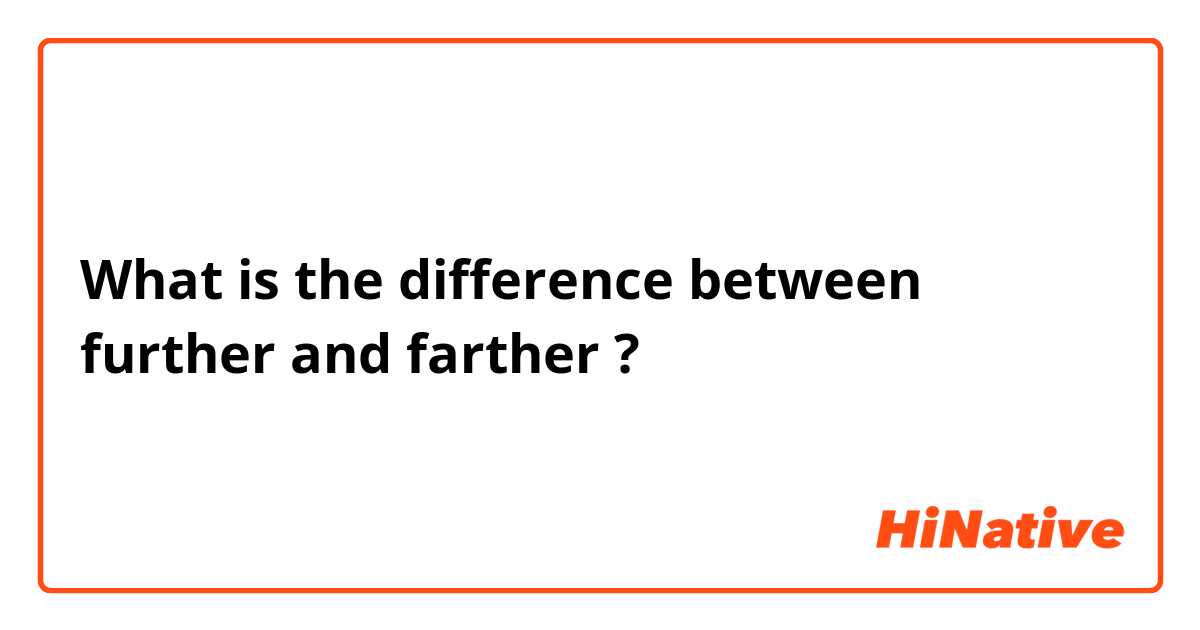 What is the difference between further and farther ?

HiNative